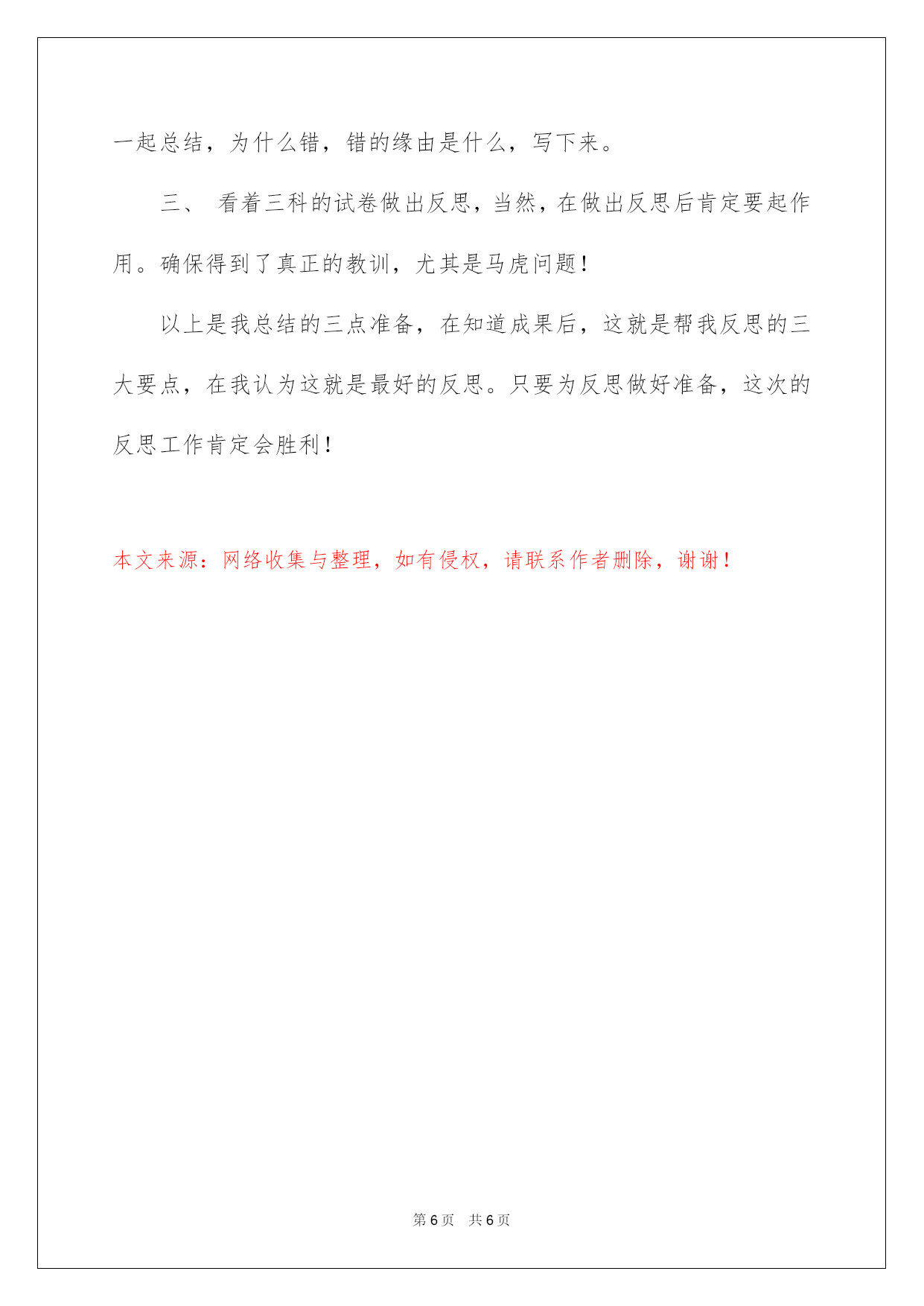 一起总结，为什么错，错的缘由是什么，写下来。

三、 看着三科的试卷做出反思，当然，在做出反思后肯定要起作用。确保得到了真正的教训，尤其是马虎问题！

以上是我总结的三点准备，在知道成果后，这就是帮我反思的三大要点，在我认为这就是最好的反思。只要为反思做好准备，这次的反思工作肯定会胜利！

本文来源：网络收集与整理，如有侵权，请联系作者删除，谢谢！

第 6 页 共 6 页